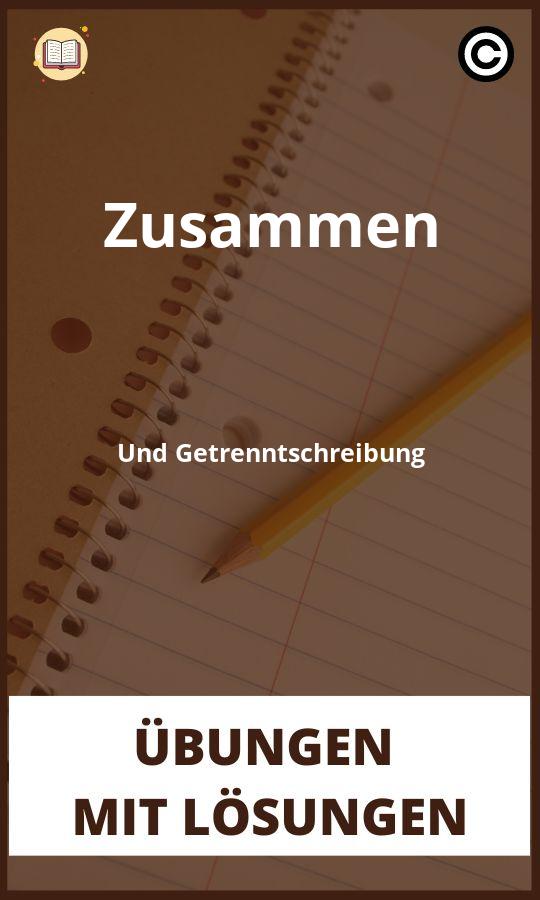 Zusammen

Und Getrenntschreibung

ÜBUNGEN
MIT LÖSUNGEN